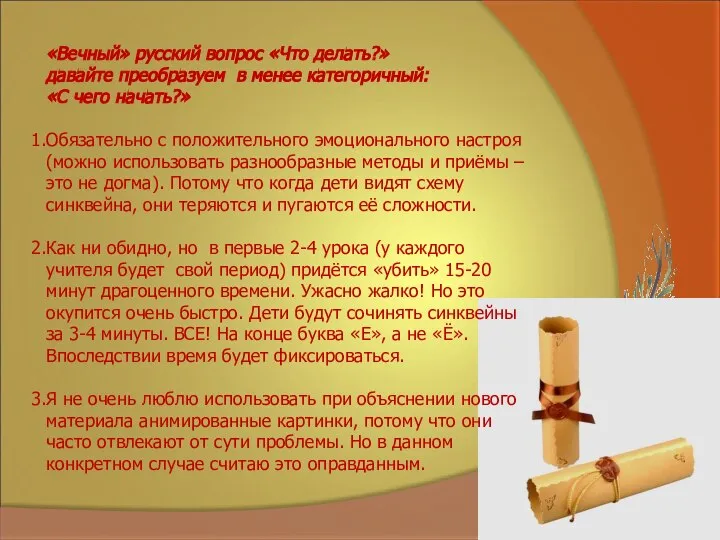 «Вечный» русский вопрос «Что делать?» давайте преобразуем в менее категоричный: «С чего начать?»

1.Обязательно с положительного эмоционального настроя (можно использовать разнообразные методы и приёмы – это не догма). Потому что когда дети видят схему синквейна, они теряются и пугаются её сложности.

2.Как ни обидно, но в первые 2-4 урока (у каждого учителя будет свой период) придётся «убить» 15-20 минут драгоценного времени. Ужасно жалко! Но это окупится очень быстро. Дети будут сочинять синквейны за 3-4 минуты. ВСЕ! На конце буква «Е», а не «Ё». Впоследствии время будет фиксироваться.

3.Я не очень люблю использовать при объяснении нового материала анимированные картинки, потому что они часто отвлекают от сути проблемы. Но в данном конкретном случае считаю это оправданным.